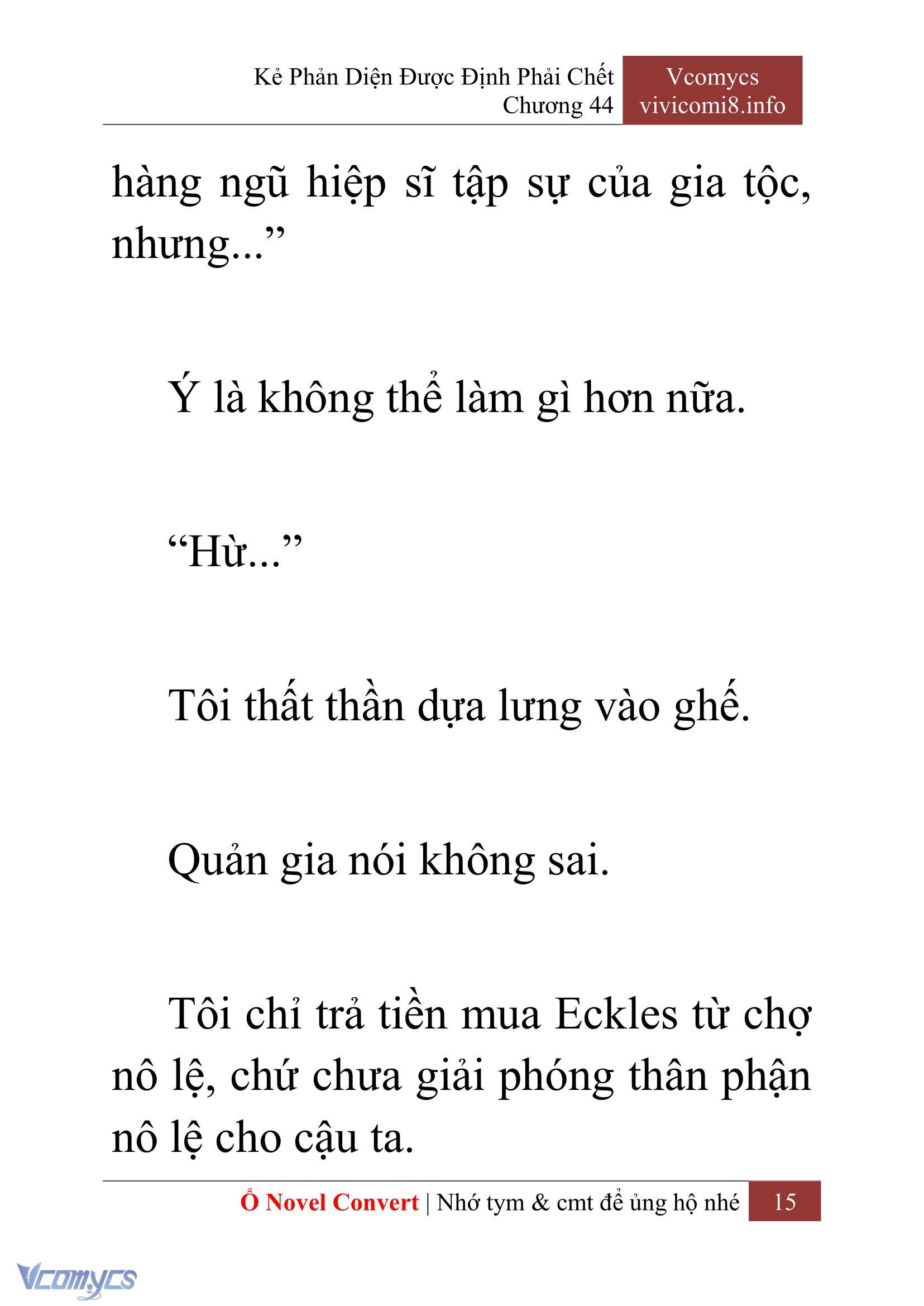 Kẻ Phản Diện Được Định Phải Chết
Chương 44

Vcomycs
vivicomi8.info

hàng ngũ hiệp sĩ tập sự của gia tộc, nhưng...”

Ý là không thể làm gì hơn nữa.

“Hừ...”

Tôi thất thần dựa lưng vào ghế.

Quản gia nói không sai.

Tôi chỉ trả tiền mua Eckles từ chợ nô lệ, chứ chưa giải phóng thân phận nô lệ cho cậu ta.

Ổ Novel Convert | Nhớ tym & cmt để ủng hộ nhé 15

Vcomycs